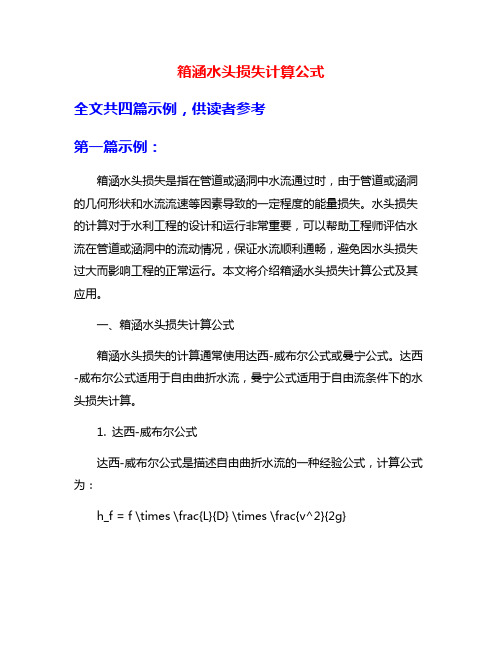 箱涵水头损失计算公式

全文共四篇示例，供读者参考

第一篇示例：

箱涵水头损失是指在管道或涵洞中水流通过时，由于管道或涵洞的几何形状和水流流速等因素导致的一定程度的能量损失。水头损失的计算对于水利工程的设计和运行非常重要，可以帮助工程师评估水流在管道或涵洞中的流动情况，保证水流顺利通畅，避免因水头损失过大而影响工程的正常运行。本文将介绍箱涵水头损失计算公式及其应用。

一、箱涵水头损失计算公式

箱涵水头损失的计算通常使用达西-威布尔公式或曼宁公式。达西-威布尔公式适用于自由曲折水流，曼宁公式适用于自由流条件下的水头损失计算。

1. 达西-威布尔公式

达西-威布尔公式是描述自由曲折水流的一种经验公式，计算公式为：

h_f = f \times \frac{L}{D} \times \frac{v^2}{2g}